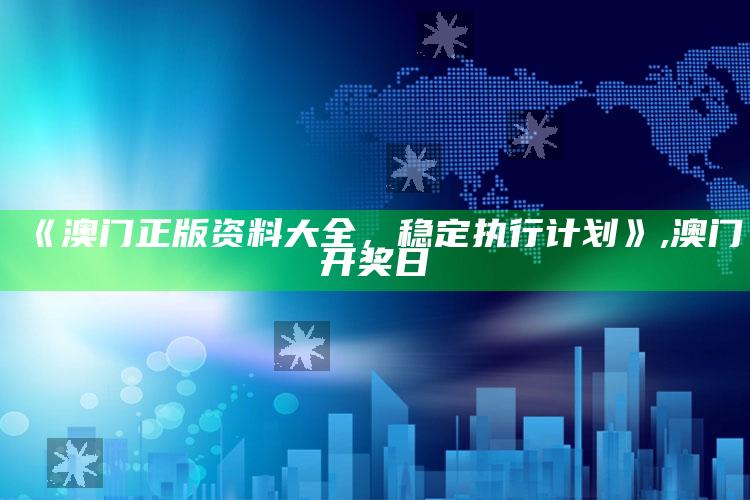 《澳门正版资料大全，稳定执行计划》,澳门开奖日